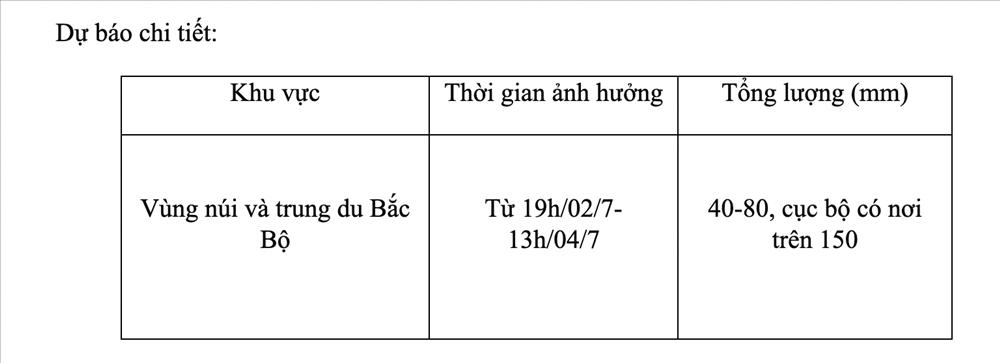 Dự báo chi tiết:

| Khu vực | Thời gian ảnh hưởng | Tổng lượng (mm) |
|---|---|---|
| Vùng núi và trung du Bắc Bộ | Từ 19h/02/7-13h/04/7 | 40-80, cục bộ có nơi trên 150 |